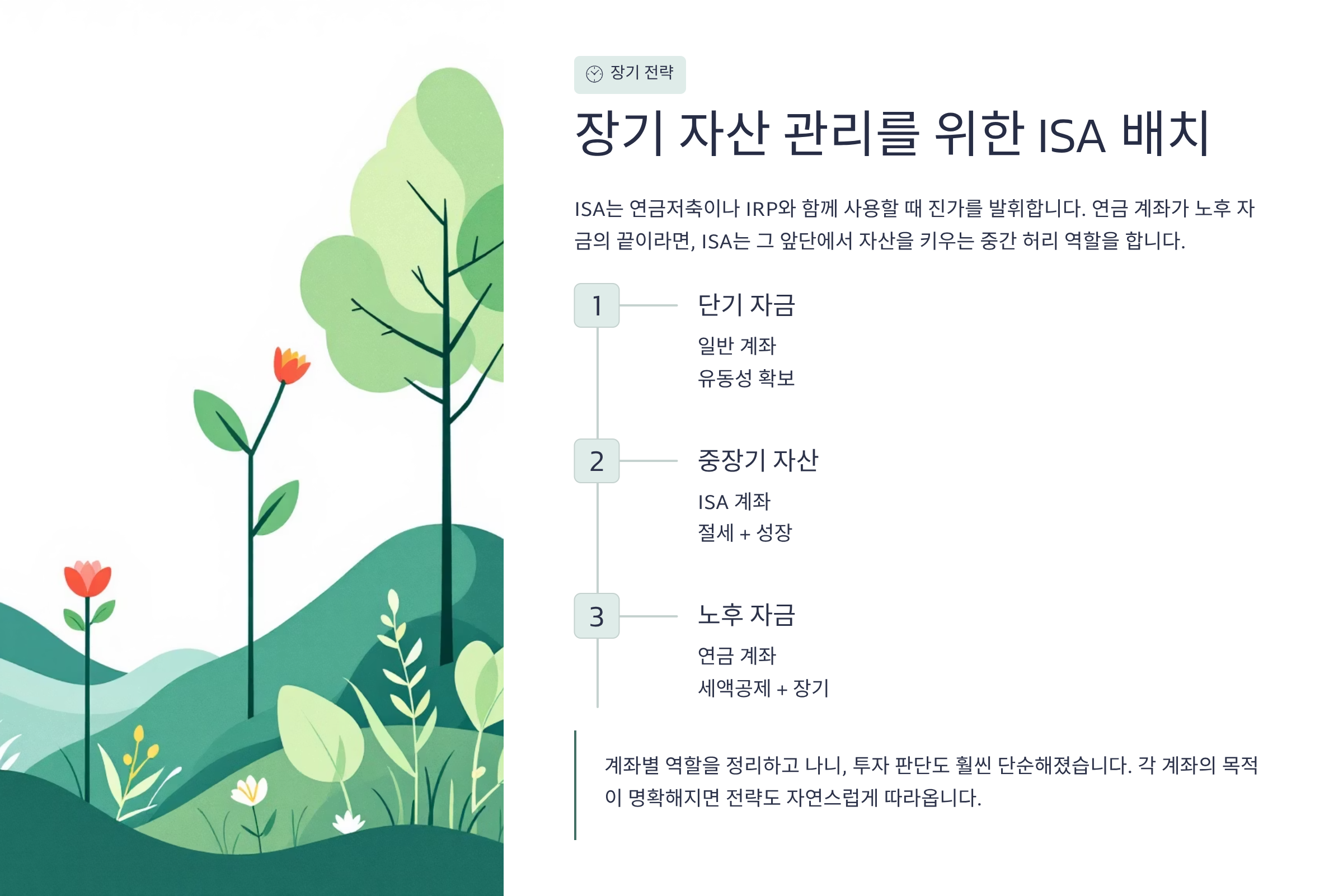 장기 전략

장기 자산 관리를 위한 ISA 배치

ISA는 연금저축이나 IRP와 함께 사용할 때 진가를 발휘합니다. 연금 계좌가 노후 자금의 끝이라면, ISA는 그 앞단에서 자산을 키우는 중간 허리 역할을 합니다.

1

단기 자금

일반 계좌
유동성 확보

2

중장기 자산

ISA 계좌
절세 + 성장

3

노후 자금

연금 계좌
세액공제 + 장기

계좌별 역할을 정리하고 나니, 투자 판단도 훨씬 단순해졌습니다. 각 계좌의 목적이 명확해지면 전략도 자연스럽게 따라옵니다.